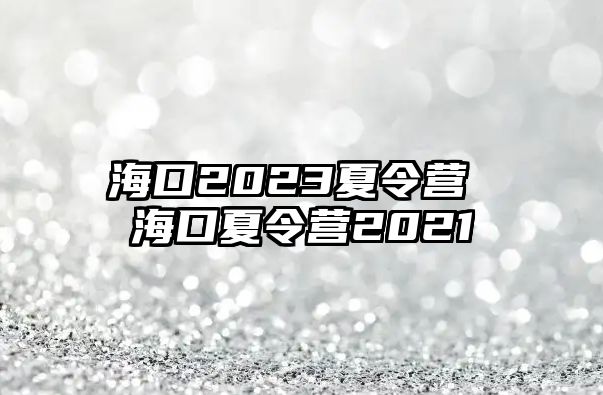 海口2023夏令营
海口夏令营2021